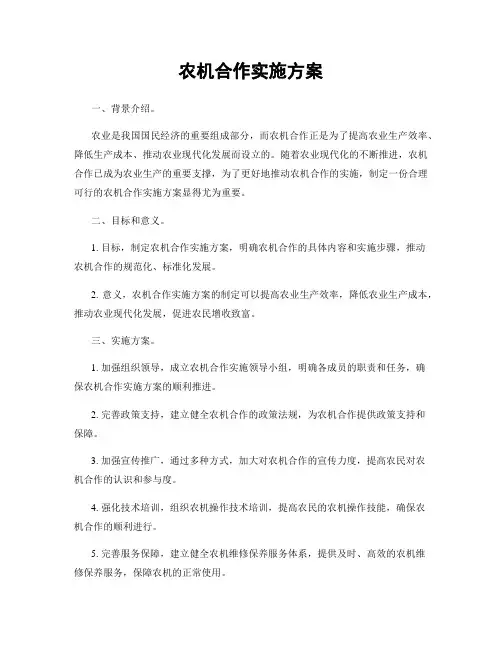 农机合作实施方案

一、背景介绍。

农业是我国国民经济的重要组成部分，而农机合作正是为了提高农业生产效率、降低生产成本、推动农业现代化发展而设立的。随着农业现代化的不断推进，农机合作已成为农业生产的重要支撑，为了更好地推动农机合作的实施，制定一份合理可行的农机合作实施方案显得尤为重要。

二、目标和意义。

1. 目标，制定农机合作实施方案，明确农机合作的具体内容和实施步骤，推动农机合作的规范化、标准化发展。

2. 意义，农机合作实施方案的制定可以提高农业生产效率，降低农业生产成本，推动农业现代化发展，促进农民增收致富。

三、实施方案。

1. 加强组织领导，成立农机合作实施领导小组，明确各成员的职责和任务，确保农机合作实施方案的顺利推进。

2. 完善政策支持，建立健全农机合作的政策法规，为农机合作提供政策支持和保障。

3. 加强宣传推广，通过多种方式，加大对农机合作的宣传力度，提高农民对农机合作的认识和参与度。

4. 强化技术培训，组织农机操作技术培训，提高农民的农机操作技能，确保农机合作的顺利进行。

5. 完善服务保障，建立健全农机维修保养服务体系，提供及时、高效的农机维修保养服务，保障农机的正常使用。